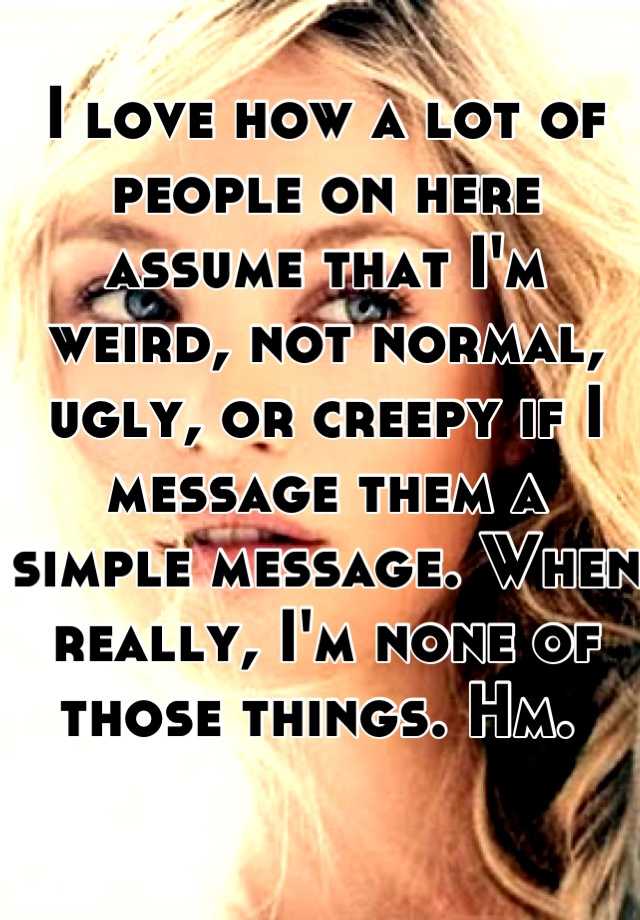 I love how a lot of people on here assume that I'm weird, not normal, ugly, or creepy if I message them a simple message. When really, I'm none of those things. Hm.